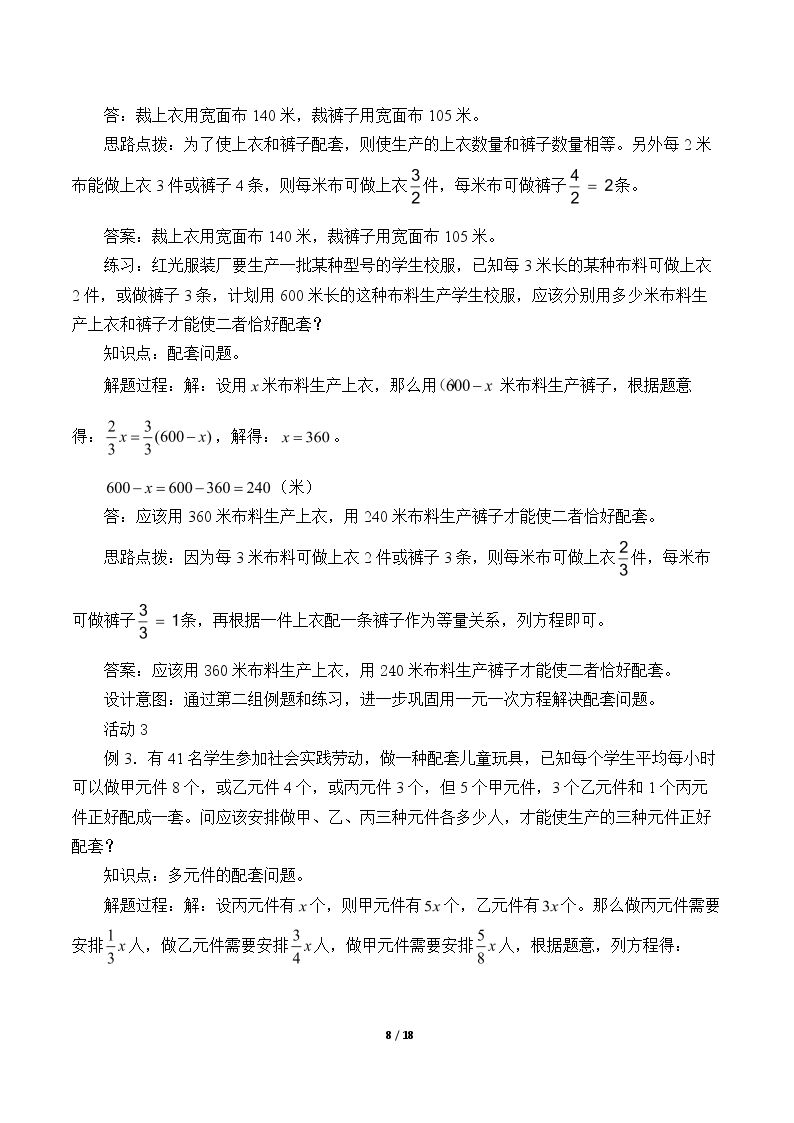 答：裁上衣用宽面布140米，裁裤子用宽面布105米。

思路点拨：为了使上衣和裤子配套，则使生产的上衣数量和裤子数量相等。另外每2米布能做上衣3件或裤子4条，则每米布可做上衣$\frac{3}{2}$件，每米布可做裤子$\frac{4}{2}=2$条。

答案：裁上衣用宽面布140米，裁裤子用宽面布105米。

练习：红光服装厂要生产一批某种型号的学生校服，已知每3米长的某种布料可做上衣2件，或做裤子3条，计划用600米长的这种布料生产学生校服，应该分别用多少米布料生产上衣和裤子才能使二者恰好配套？

知识点：配套问题。

解题过程：解：设用$x$米布料生产上衣，那么用$(600-x$米布料生产裤子，根据题意得：$\frac{2}{3}x=\frac{3}{3}(600-x)$，解得：$x=360$。

$600-x=600-360=240$（米）

答：应该用360米布料生产上衣，用240米布料生产裤子才能使二者恰好配套。

思路点拨：因为每3米布料可做上衣2件或裤子3条，则每米布可做上衣$\frac{2}{3}$件，每米布可做裤子$\frac{3}{3}=1$条，再根据一件上衣配一条裤子作为等量关系，列方程即可。

答案：应该用360米布料生产上衣，用240米布料生产裤子才能使二者恰好配套。

设计意图：通过第二组例题和练习，进一步巩固用一元一次方程解决配套问题。

活动3

例3．有41名学生参加社会实践劳动，做一种配套儿童玩具，已知每个学生平均每小时可以做甲元件8个，或乙元件4个，或丙元件3个，但5个甲元件，3个乙元件和1个丙元件正好配成一套。问应该安排做甲、乙、丙三种元件各多少人，才能使生产的三种元件正好配套？

知识点：多元件的配套问题。

解题过程：解：设丙元件有$x$个，则甲元件有$5x$个，乙元件有$3x$个。那么做丙元件需要安排$\frac{1}{3}x$人，做乙元件需要安排$\frac{3}{4}x$人，做甲元件需要安排$\frac{5}{8}x$人，根据题意，列方程得：

8 / 18